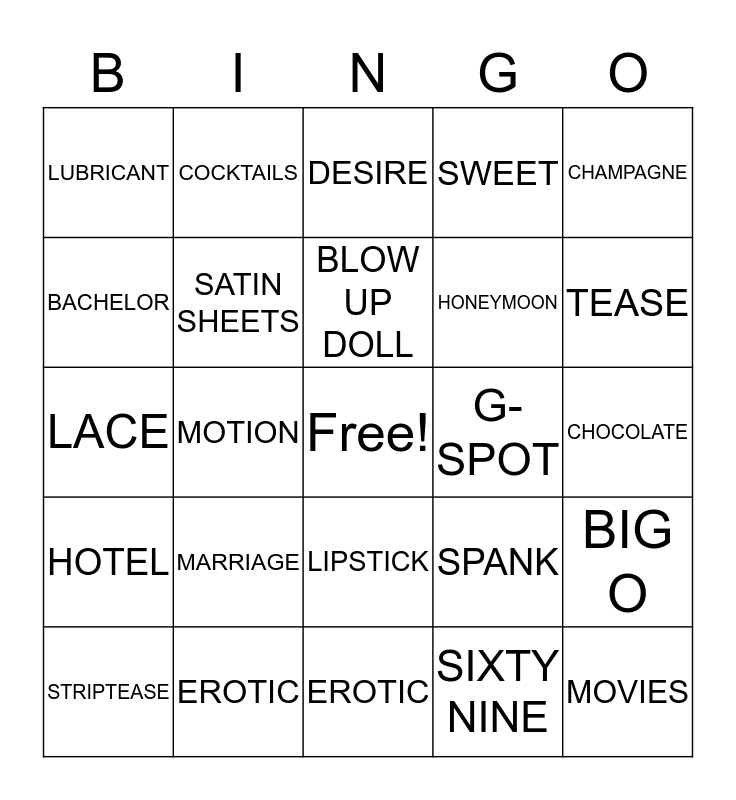 | B | I | N | G | O |
|---|---|---|---|---|
| LUBRICANT | COCKTAILS | DESIRE | SWEET | CHAMPAGNE |
| BACHELOR | SATIN SHEETS | BLOW UP DOLL | HONEYMOON | TEASE |
| LACE | MOTION | Free! | G-SPOT | CHOCOLATE |
| HOTEL | MARRIAGE | LIPSTICK | SPANK | BIG O |
| STRIPTEASE | EROTIC | EROTIC | SIXTY NINE | MOVIES |